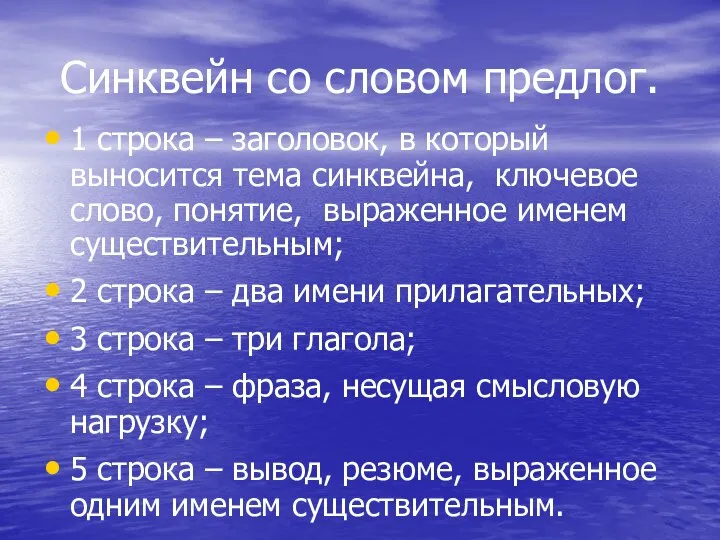 Синквейн со словом предлог.

• 1 строка – заголовок, в который выносится тема синквейна, ключевое слово, понятие, выраженное именем существительным;
• 2 строка – два имени прилагательных;
• 3 строка – три глагола;
• 4 строка – фраза, несущая смысловую нагрузку;
• 5 строка – вывод, резюме, выраженное одним именем существительным.